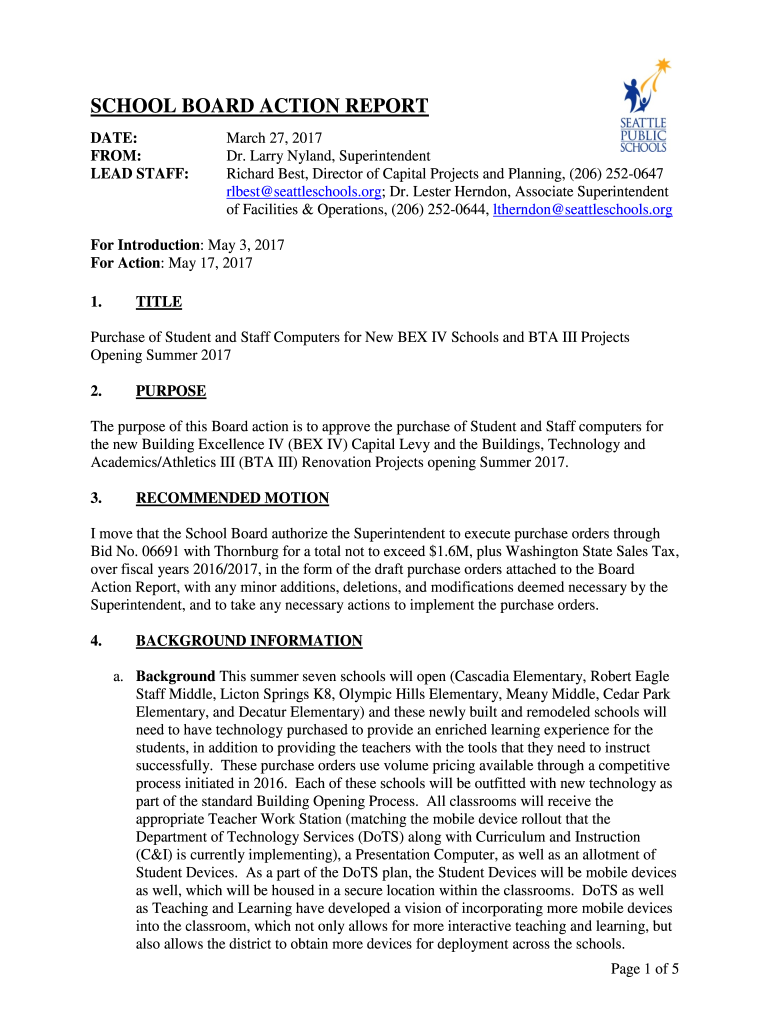 SEATTLE PUBLIC SCHOOLS

SCHOOL BOARD ACTION REPORT

DATE: March 27, 2017
FROM: Dr. Larry Nyland, Superintendent
LEAD STAFF: Richard Best, Director of Capital Projects and Planning, (206) 252-0647 rlbest@seattleschools.org; Dr. Lester Herndon, Associate Superintendent of Facilities & Operations, (206) 252-0644, ltherndon@seattleschools.org

For Introduction: May 3, 2017
For Action: May 17, 2017

1. TITLE

Purchase of Student and Staff Computers for New BEX IV Schools and BTA III Projects Opening Summer 2017

2. PURPOSE

The purpose of this Board action is to approve the purchase of Student and Staff computers for the new Building Excellence IV (BEX IV) Capital Levy and the Buildings, Technology and Academics/Athletics III (BTA III) Renovation Projects opening Summer 2017.

3. RECOMMENDED MOTION

I move that the School Board authorize the Superintendent to execute purchase orders through Bid No. 06691 with Thornburg for a total not to exceed $1.6M, plus Washington State Sales Tax, over fiscal years 2016/2017, in the form of the draft purchase orders attached to the Board Action Report, with any minor additions, deletions, and modifications deemed necessary by the Superintendent, and to take any necessary actions to implement the purchase orders.

4. BACKGROUND INFORMATION

a. Background This summer seven schools will open (Cascadia Elementary, Robert Eagle Staff Middle, Licton Springs K8, Olympic Hills Elementary, Meany Middle, Cedar Park Elementary, and Decatur Elementary) and these newly built and remodeled schools will need to have technology purchased to provide an enriched learning experience for the students, in addition to providing the teachers with the tools that they need to instruct successfully. These purchase orders use volume pricing available through a competitive process initiated in 2016. Each of these schools will be outfitted with new technology as part of the standard Building Opening Process. All classrooms will receive the appropriate Teacher Work Station (matching the mobile device rollout that the Department of Technology Services (DoTS) along with Curriculum and Instruction (C&I) is currently implementing), a Presentation Computer, as well as an allotment of Student Devices. As a part of the DoTS plan, the Student Devices will be mobile devices as well, which will be housed in a secure location within the classrooms. DoTS as well as Teaching and Learning have developed a vision of incorporating more mobile devices into the classroom, which not only allows for more interactive teaching and learning, but also allows the district to obtain more devices for deployment across the schools.

Page 1 of 5